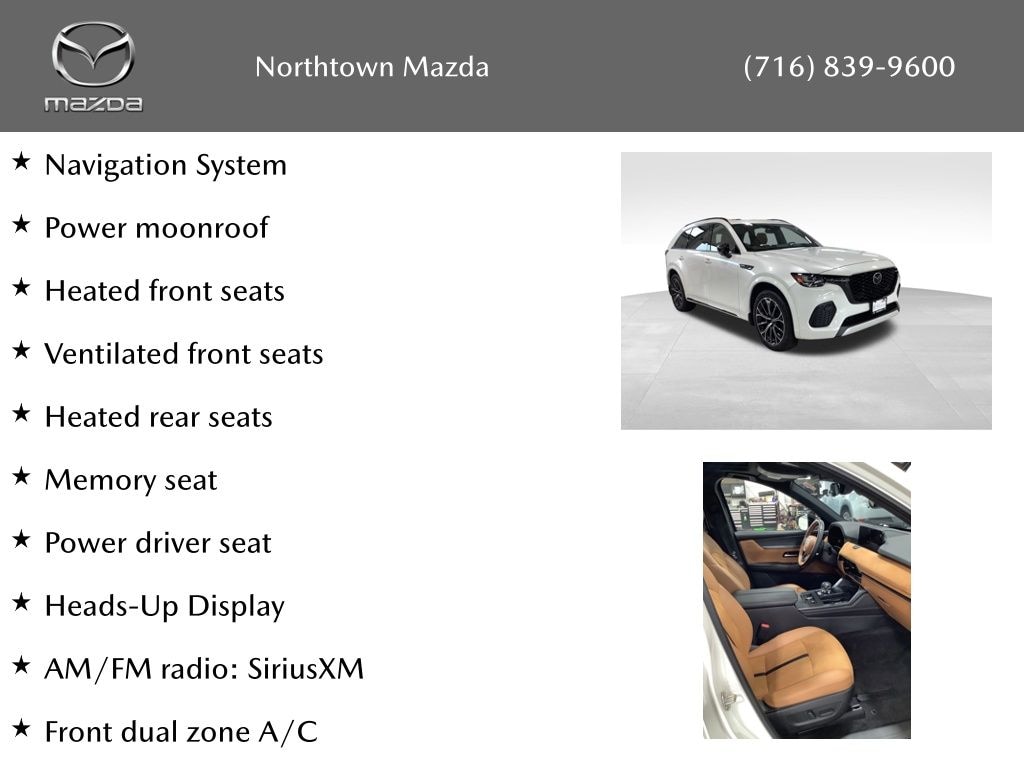 mazda

Northtown Mazda

(716) 839-9600

★ Navigation System

★ Power moonroof

★ Heated front seats

★ Ventilated front seats

★ Heated rear seats

★ Memory seat

★ Power driver seat

★ Heads-Up Display

★ AM/FM radio: SiriusXM

★ Front dual zone A/C